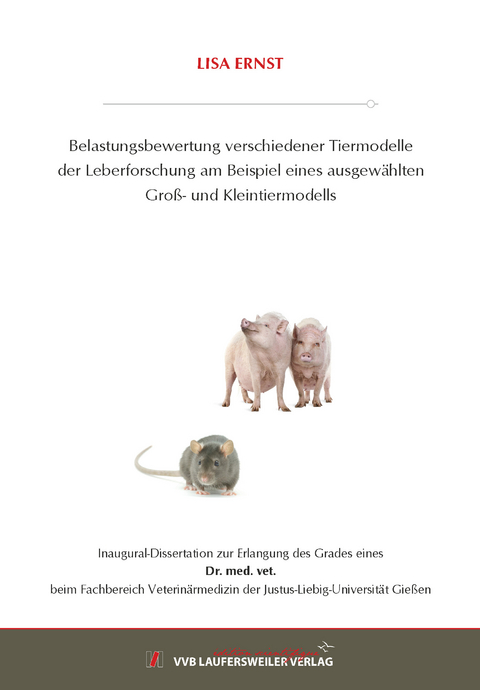 LISA ERNST

Belastungsbewertung verschiedener Tiermodelle der Leberforschung am Beispiel eines ausgewählten Groß- und Kleintiermodells

Inaugural-Dissertation zur Erlangung des Grades eines
Dr. med. vet.
beim Fachbereich Veterinärmedizin der Justus-Liebig-Universität Gießen

édition scientifique
VVB LAUFERSWEILER VERLAG